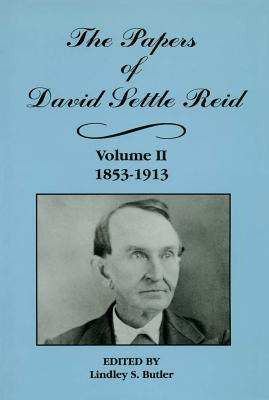 The Papers of David Settle Reid

Volume II
1853-1913

EDITED BY
Lindley S. Butler